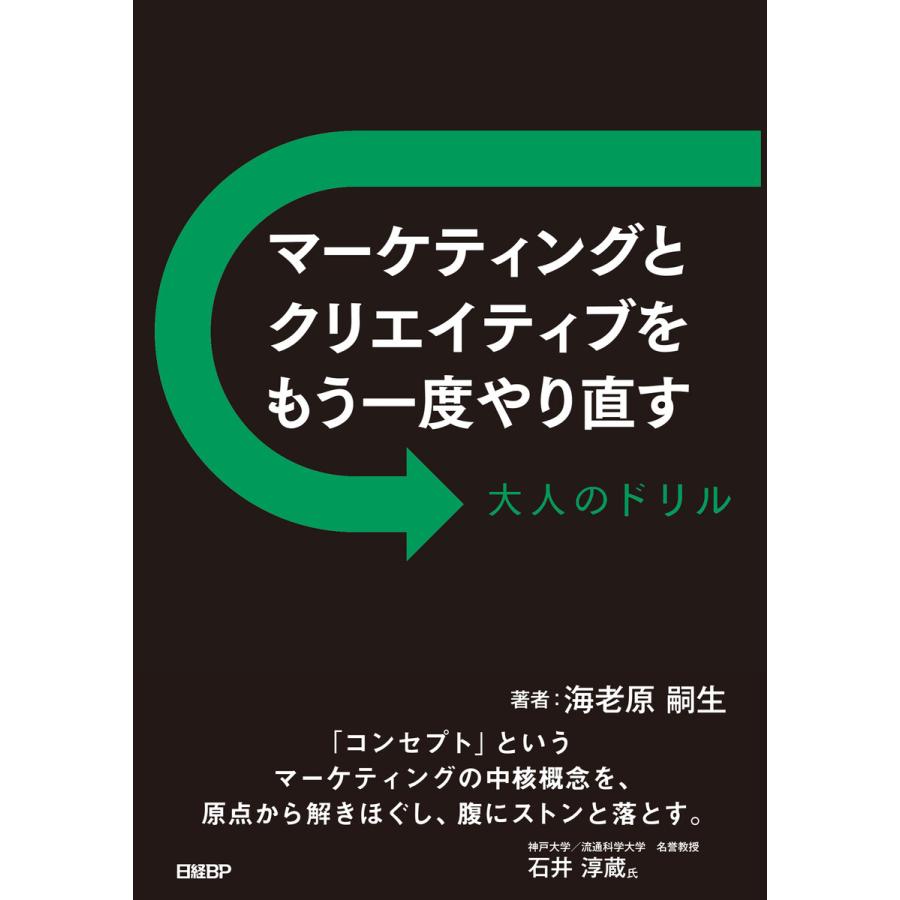 マーケティングと
クリエイティブを
もう一度やり直す

大人のドリル

著者：海老原 嗣生

「コンセプト」という
マーケティングの中核概念を、
原点から解きほぐし、腹にストンと落とす。

神戸大学／流通科学大学　名誉教授
石井 淳蔵氏

日経BP